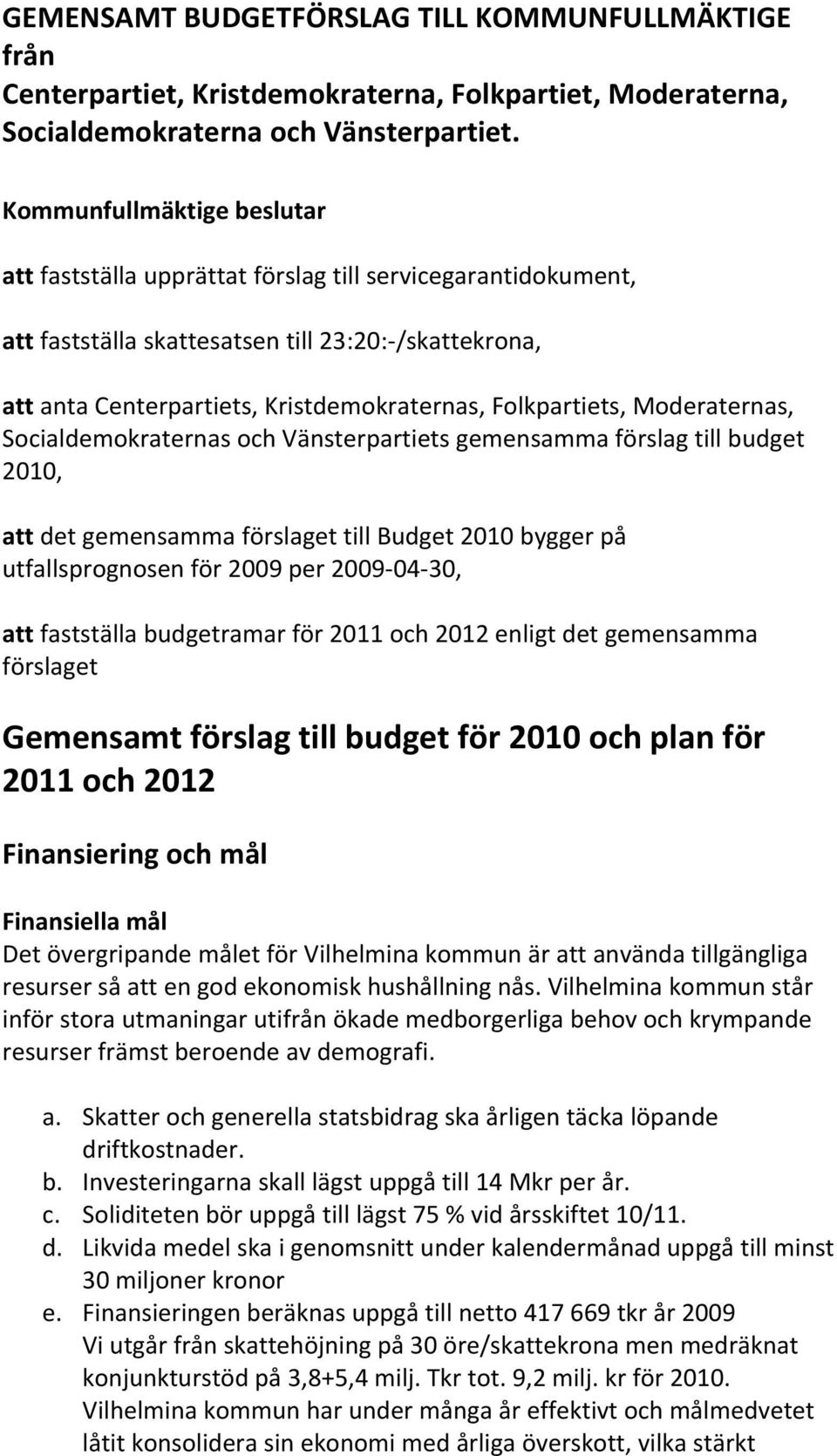 GEMENSAMT BUDGETFÖRSLAG TILL KOMMUNFULLMÄKTIGE från Centerpartiet, Kristdemokraterna, Folkpartiet, Moderaterna, Socialdemokraterna och Vänsterpartiet.

Kommunfullmäktige beslutar

att fastställa upprättat förslag till servicegarantidokument,

att fastställa skattesatsen till 23:20:-/skattekrona,

att anta Centerpartiets, Kristdemokraternas, Folkpartiets, Moderaternas, Socialdemokraternas och Vänsterpartiets gemensamma förslag till budget 2010,

att det gemensamma förslaget till Budget 2010 bygger på utfallsprognosen för 2009 per 2009-04-30,

att fastställa budgetramar för 2011 och 2012 enligt det gemensamma förslaget

Gemensamt förslag till budget för 2010 och plan för 2011 och 2012

Finansiering och mål

Finansiella mål
Det övergripande målet för Vilhelmina kommun är att använda tillgängliga resurser så att en god ekonomisk hushållning nås. Vilhelmina kommun står inför stora utmaningar utifrån ökade medborgerliga behov och krympande resurser främst beroende av demografi.

a. Skatter och generella statsbidrag ska årligen täcka löpande driftkostnader.
b. Investeringarna skall lägst uppgå till 14 Mkr per år.
c. Soliditeten bör uppgå till lägst 75 % vid årsskiftet 10/11.
d. Likvida medel ska i genomsnitt under kalendermånad uppgå till minst 30 miljoner kronor
e. Finansieringen beräknas uppgå till netto 417 669 tkr år 2009
Vi utgår från skattehöjning på 30 öre/skattekrona men medräknat konjunkturstöd på 3,8+5,4 milj. Tkr tot. 9,2 milj. kr för 2010.
Vilhelmina kommun har under många år effektivt och målmedvetet låtit konsolidera sin ekonomi med årliga överskott, vilka stärkt